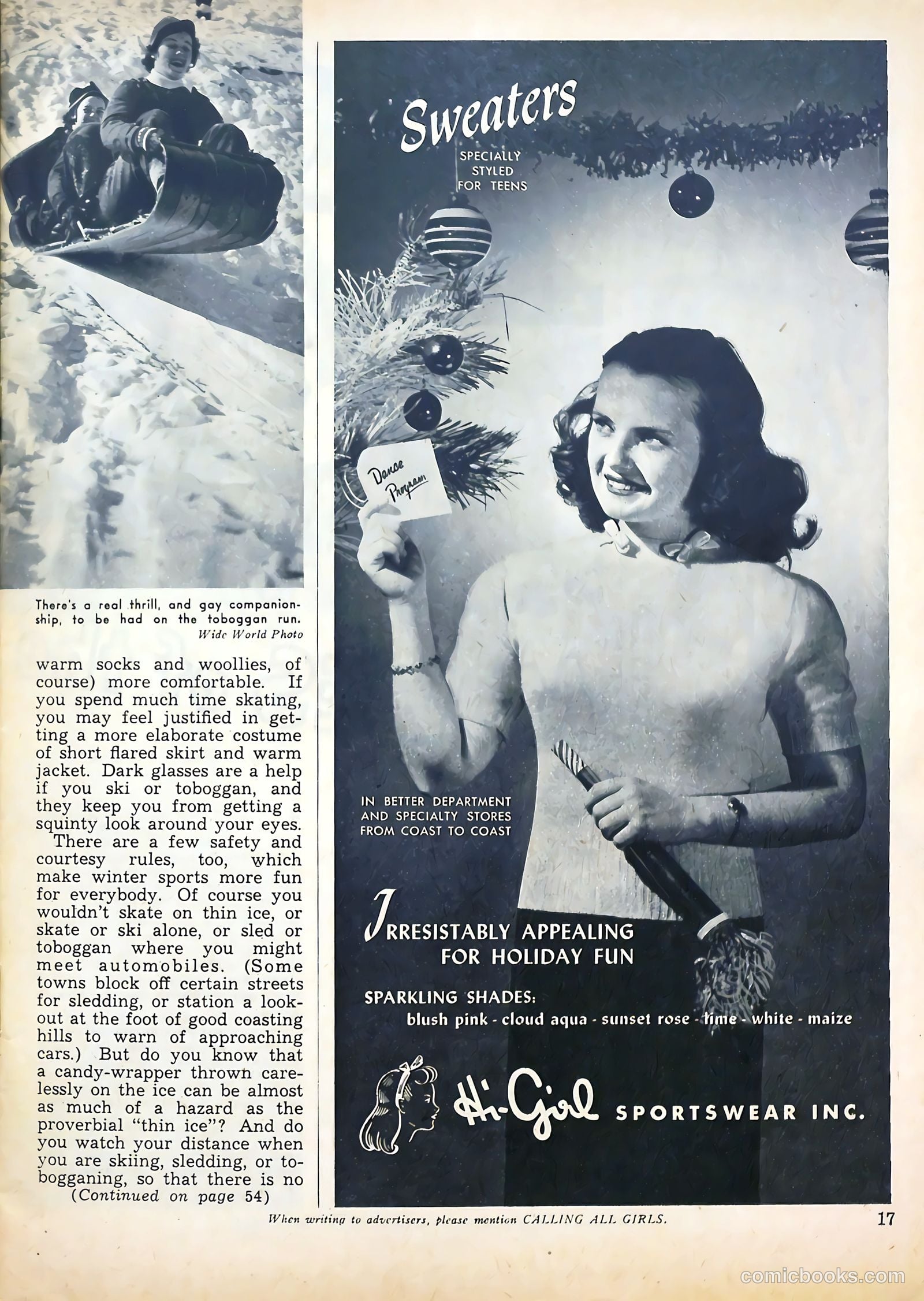 There's a real thrill, and gay companionship, to be had on the toboggan run.
Wide World Photo

warm socks and woollies, of course) more comfortable. If you spend much time skating, you may feel justified in getting a more elaborate costume of short flared skirt and warm jacket. Dark glasses are a help if you ski or toboggan, and they keep you from getting a squinty look around your eyes.

There are a few safety and courtesy rules, too, which make winter sports more fun for everybody. Of course you wouldn't skate on thin ice, or skate or ski alone, or sled or toboggan where you might meet automobiles. (Some towns block off certain streets for sledding, or station a lookout at the foot of good coasting hills to warn of approaching cars.) But do you know that a candy-wrapper thrown carelessly on the ice can be almost as much of a hazard as the proverbial "thin ice"? And do you watch your distance when you are skiing, sledding, or tobogganing, so that there is no
(Continued on page 54)

Sweaters
SPECIALLY STYLED FOR TEENS

Dance Program

IN BETTER DEPARTMENT AND SPECIALTY STORES FROM COAST TO COAST

IRRESISTABLY APPEALING FOR HOLIDAY FUN

SPARKLING SHADES:
blush pink - cloud aqua - sunset rose - lime - white - maize

Hi-Girl SPORTSWEAR INC.

When writing to advertisers, please mention CALLING ALL GIRLS.

17

comicbooks.com